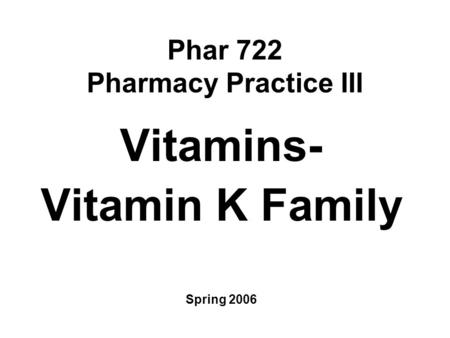 Phar 722
Pharmacy Practice III

Vitamins-
Vitamin K Family

Spring 2006